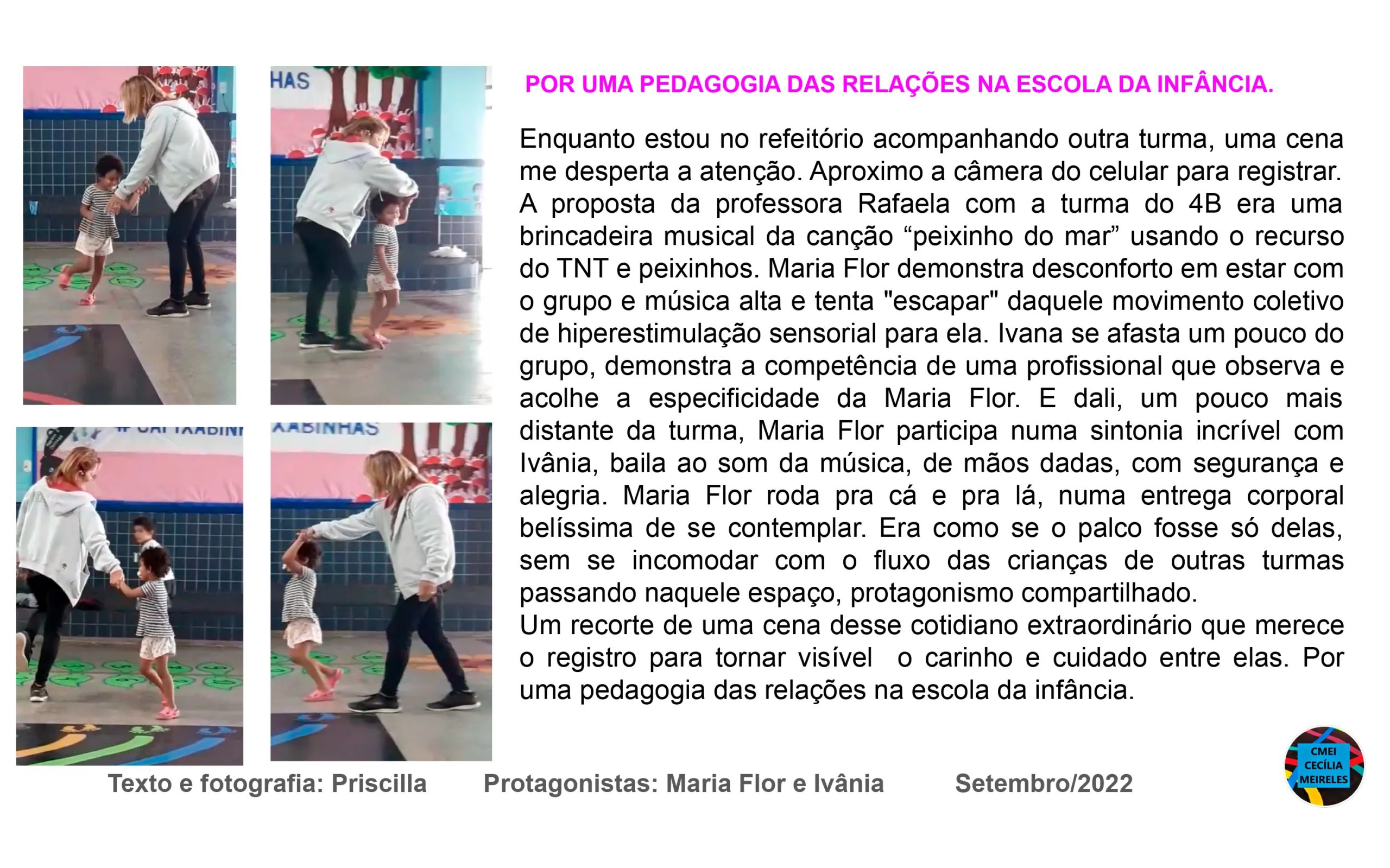 HAS

XABINHAS

POR UMA PEDAGOGIA DAS RELAÇÕES NA ESCOLA DA INFÂNCIA.

Enquanto estou no refeitório acompanhando outra turma, uma cena me desperta a atenção. Aproximo a câmera do celular para registrar. A proposta da professora Rafaela com a turma do 4B era uma brincadeira musical da canção “peixinho do mar” usando o recurso do TNT e peixinhos. Maria Flor demonstra desconforto em estar com o grupo e música alta e tenta "escapar" daquele movimento coletivo de hiperestimulação sensorial para ela. Ivana se afasta um pouco do grupo, demonstra a competência de uma profissional que observa e acolhe a especificidade da Maria Flor. E dali, um pouco mais distante da turma, Maria Flor participa numa sintonia incrível com Ivânia, baila ao som da música, de mãos dadas, com segurança e alegria. Maria Flor roda pra cá e pra lá, numa entrega corporal belíssima de se contemplar. Era como se o palco fosse só delas, sem se incomodar com o fluxo das crianças de outras turmas passando naquele espaço, protagonismo compartilhado.
Um recorte de uma cena desse cotidiano extraordinário que merece o registro para tornar visível o carinho e cuidado entre elas. Por uma pedagogia das relações na escola da infância.

Texto e fotografia: Priscilla Protagonistas: Maria Flor e Ivânia Setembro/2022

CMEI CECÍLIA MEIRELES